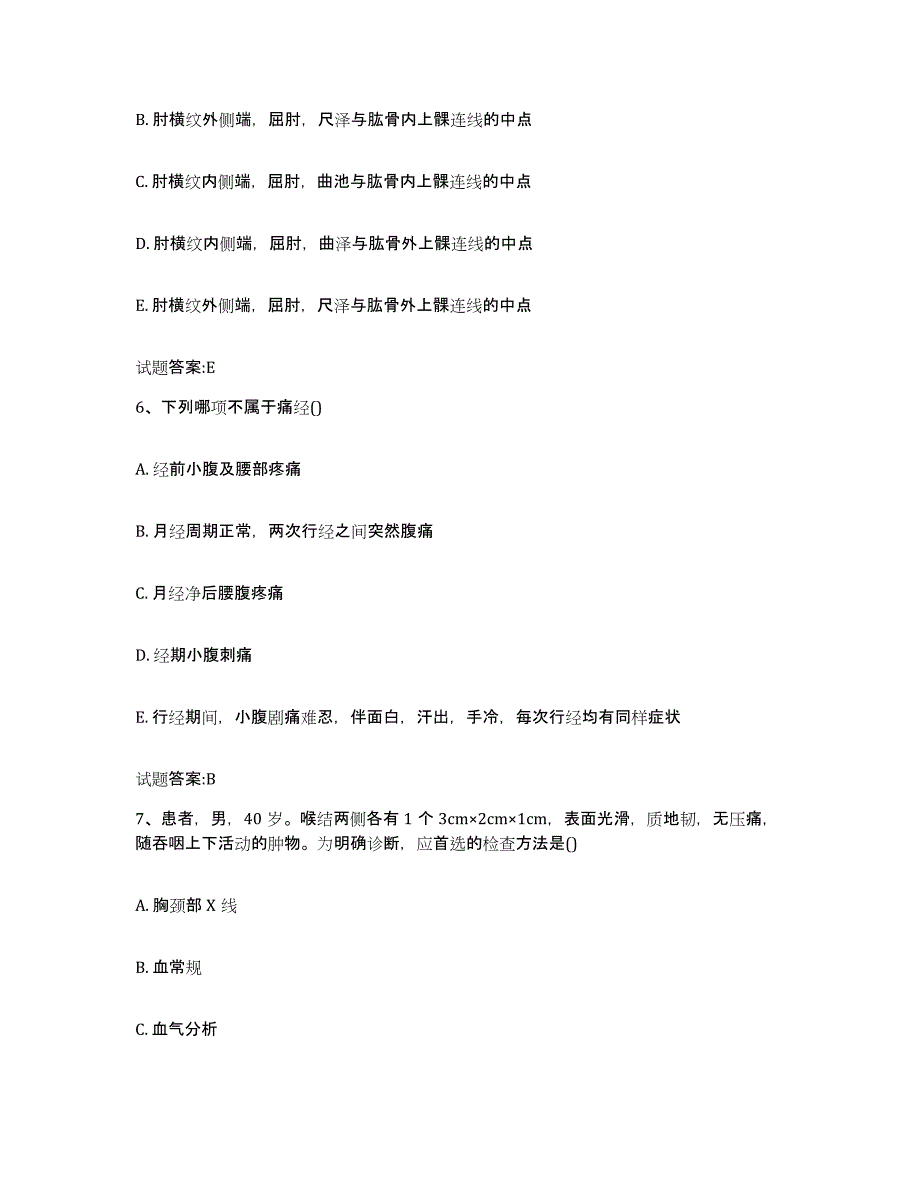 B. 肘横纹外侧端，屈肘，尺泽与肱骨内上髁连线的中点

C. 肘横纹内侧端，屈肘，曲池与肱骨内上髁连线的中点

D. 肘横纹内侧端，屈肘，曲泽与肱骨外上髁连线的中点

E. 肘横纹外侧端，屈肘，尺泽与肱骨外上髁连线的中点

试题答案:E

6、下列哪项不属于痛经()

A. 经前小腹及腰部疼痛

B. 月经周期正常，两次行经之间突然腹痛

C. 月经净后腰腹疼痛

D. 经期小腹刺痛

E. 行经期间，小腹剧痛难忍，伴面白，汗出，手冷，每次行经均有同样症状

试题答案:B

7、患者，男，40 岁。喉结两侧各有 1 个 3cm×2cm×1cm，表面光滑，质地韧，无压痛，随吞咽上下活动的肿物。为明确诊断，应首选的检查方法是()

A. 胸颈部 X 线

B. 血常规

C. 血气分析